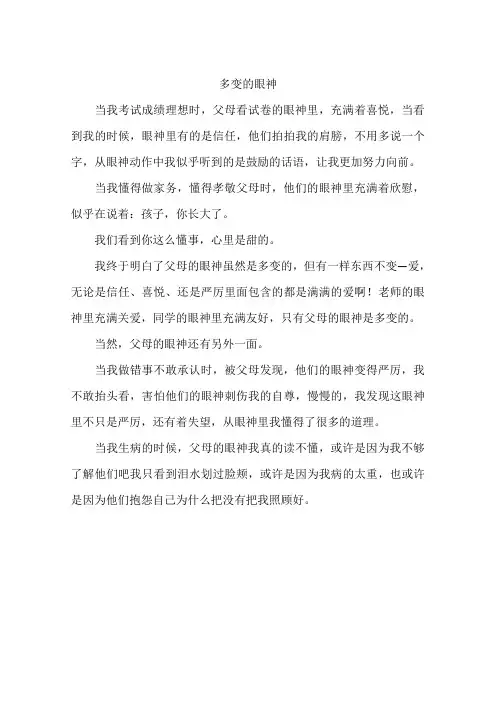 多变的眼神

当我考试成绩理想时，父母看试卷的眼神里，充满着喜悦，当看到我的时候，眼神里有的是信任，他们拍拍我的肩膀，不用多说一个字，从眼神动作中我似乎听到的是鼓励的话语，让我更加努力向前。

当我懂得做家务，懂得孝敬父母时，他们的眼神里充满着欣慰，似乎在说着：孩子，你长大了。

我们看到你这么懂事，心里是甜的。

我终于明白了父母的眼神虽然是多变的，但有一样东西不变—爱，无论是信任、喜悦、还是严厉里面包含的都是满满的爱啊！老师的眼神里充满关爱，同学的眼神里充满友好，只有父母的眼神是多变的。

当然，父母的眼神还有另外一面。

当我做错事不敢承认时，被父母发现，他们的眼神变得严厉，我不敢抬头看，害怕他们的眼神刺伤我的自尊，慢慢的，我发现这眼神里不只是严厉，还有着失望，从眼神里我懂得了很多的道理。

当我生病的时候，父母的眼神我真的读不懂，或许是因为我不够了解他们吧我只看到泪水划过脸颊，或许是因为我病的太重，也或许是因为他们抱怨自己为什么把没有把我照顾好。